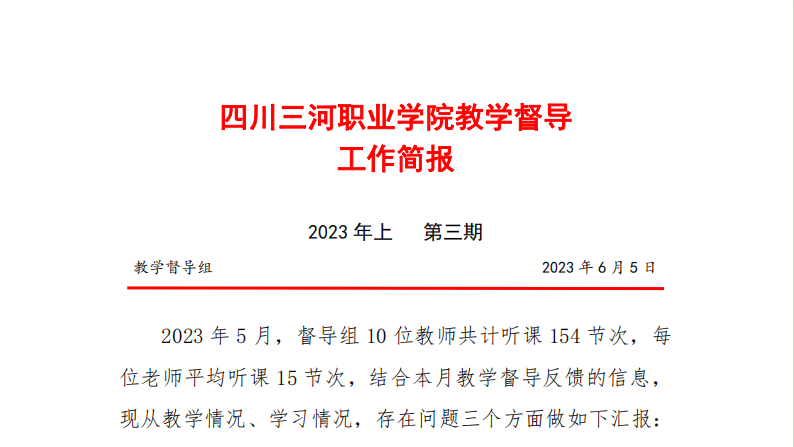 四川三河职业学院教学督导
工作简报

2023 年上　第三期

教学督导组　2023 年 6 月 5 日

2023 年 5 月，督导组 10 位教师共计听课 154 节次，每位老师平均听课 15 节次，结合本月教学督导反馈的信息，现从教学情况、学习情况，存在问题三个方面做如下汇报：